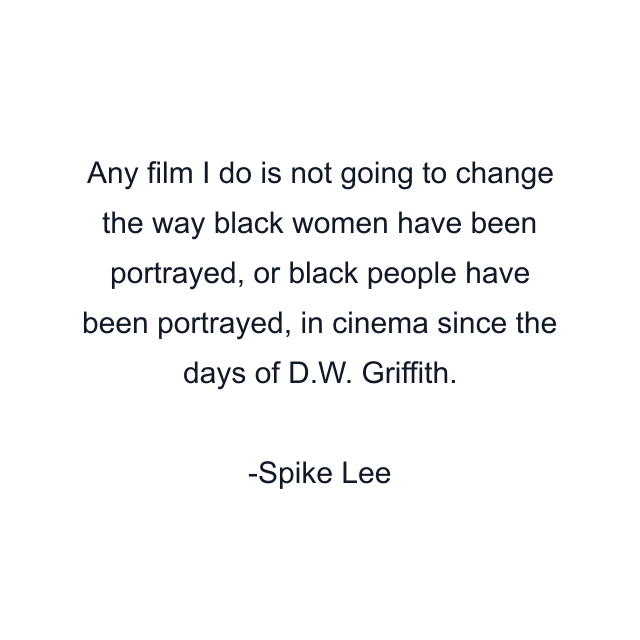 Any film I do is not going to change the way black women have been portrayed, or black people have been portrayed, in cinema since the days of D.W. Griffith.

-Spike Lee